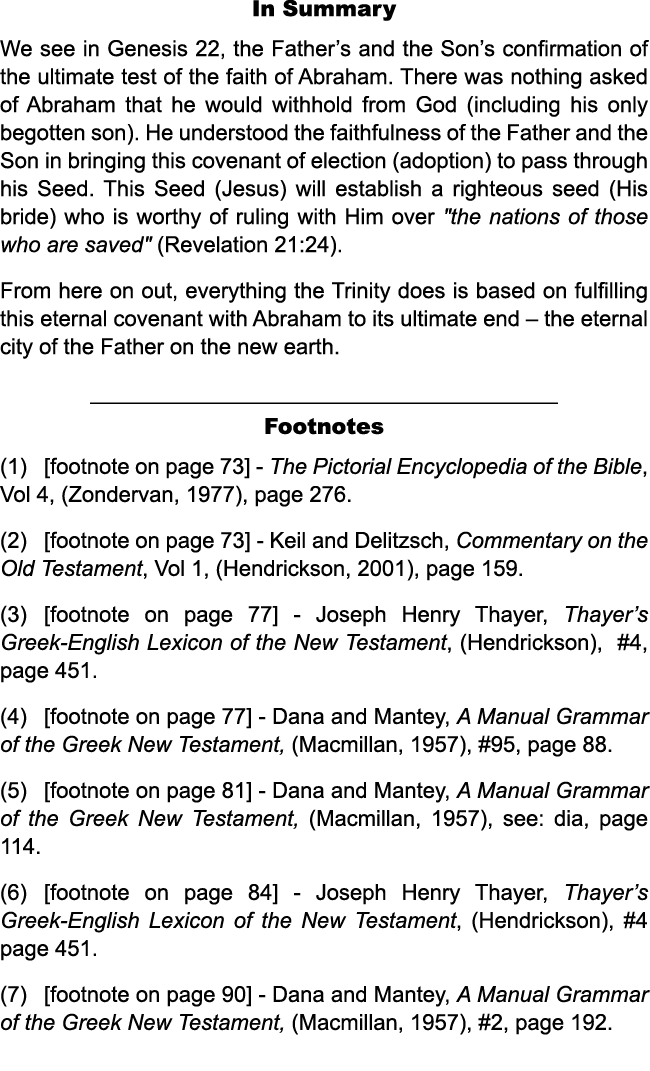 In Summary

We see in Genesis 22, the Father's and the Son's confirmation of the ultimate test of the faith of Abraham. There was nothing asked of Abraham that he would withhold from God (including his only begotten son). He understood the faithfulness of the Father and the Son in bringing this covenant of election (adoption) to pass through his Seed. This Seed (Jesus) will establish a righteous seed (His bride) who is worthy of ruling with Him over "the nations of those who are saved" (Revelation 21:24).

From here on out, everything the Trinity does is based on fulfilling this eternal covenant with Abraham to its ultimate end – the eternal city of the Father on the new earth.

Footnotes

(1) [footnote on page 73] - The Pictorial Encyclopedia of the Bible, Vol 4, (Zondervan, 1977), page 276.

(2) [footnote on page 73] - Keil and Delitzsch, Commentary on the Old Testament, Vol 1, (Hendrickson, 2001), page 159.

(3) [footnote on page 77] - Joseph Henry Thayer, Thayer's Greek-English Lexicon of the New Testament, (Hendrickson), #4, page 451.

(4) [footnote on page 77] - Dana and Mantey, A Manual Grammar of the Greek New Testament, (Macmillan, 1957), #95, page 88.

(5) [footnote on page 81] - Dana and Mantey, A Manual Grammar of the Greek New Testament, (Macmillan, 1957), see: dia, page 114.

(6) [footnote on page 84] - Joseph Henry Thayer, Thayer's Greek-English Lexicon of the New Testament, (Hendrickson), #4 page 451.

(7) [footnote on page 90] - Dana and Mantey, A Manual Grammar of the Greek New Testament, (Macmillan, 1957), #2, page 192.